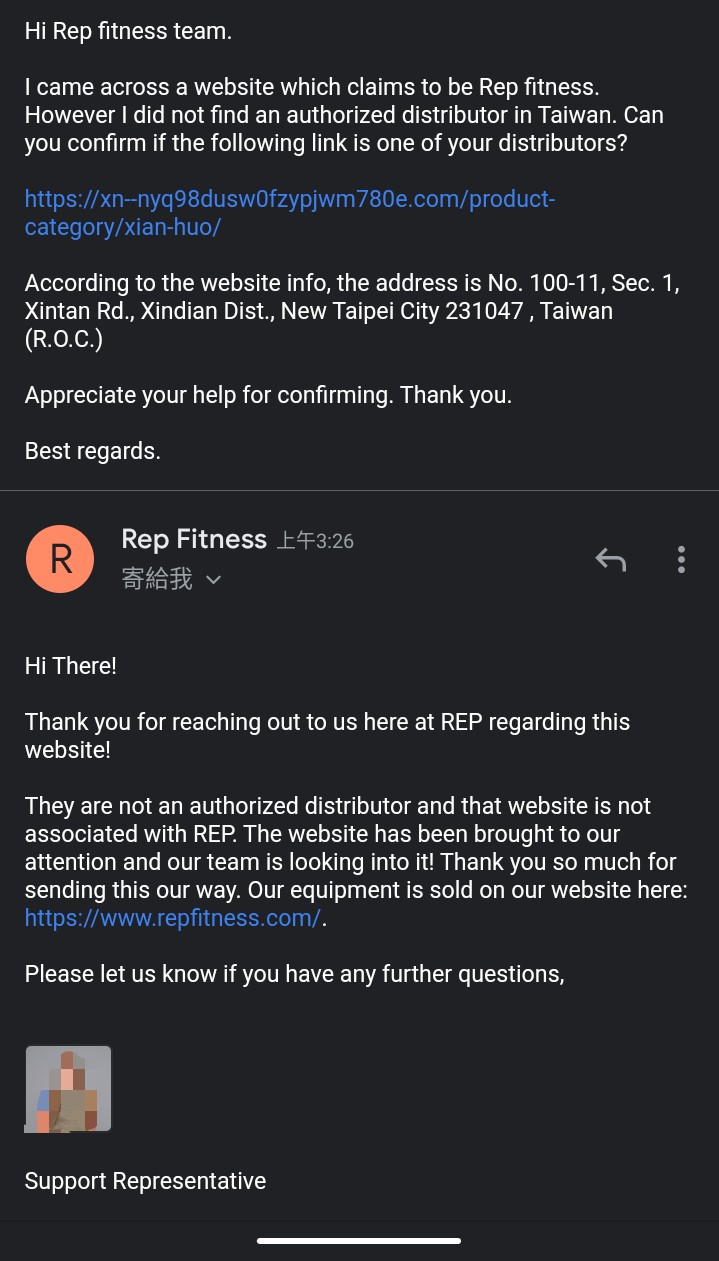 Hi Rep fitness team.

I came across a website which claims to be Rep fitness. However I did not find an authorized distributor in Taiwan. Can you confirm if the following link is one of your distributors?

https://xn--nyq98dusw0fzypjwm780e.com/product-category/xian-huo/

According to the website info, the address is No. 100-11, Sec. 1, Xintan Rd., Xindian Dist., New Taipei City 231047 , Taiwan (R.O.C.)

Appreciate your help for confirming. Thank you.

Best regards.

R

Rep Fitness 上午3:26
寄給我

Hi There!

Thank you for reaching out to us here at REP regarding this website!

They are not an authorized distributor and that website is not associated with REP. The website has been brought to our attention and our team is looking into it! Thank you so much for sending this our way. Our equipment is sold on our website here: https://www.repfitness.com/.

Please let us know if you have any further questions,

Support Representative